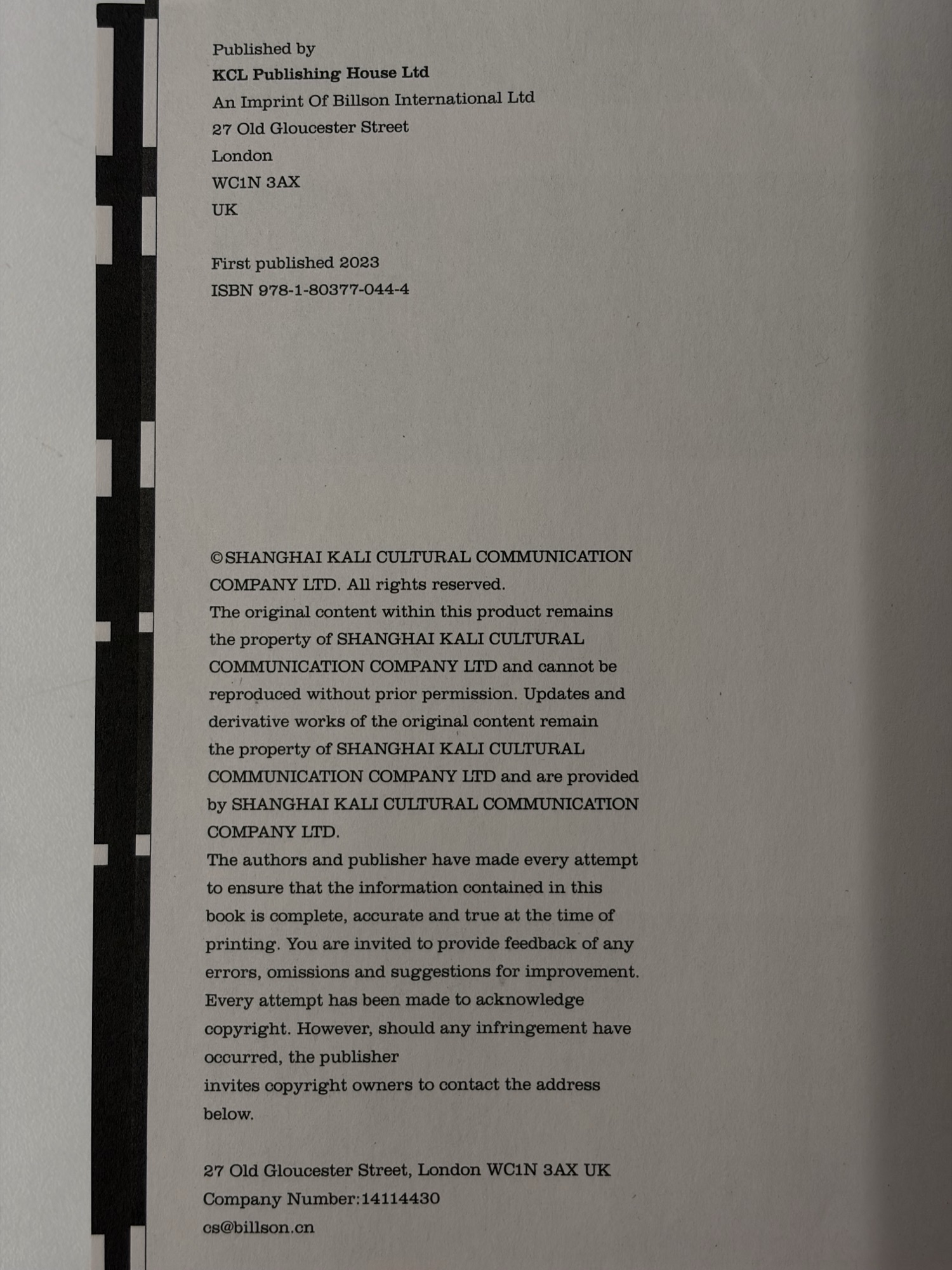 Published by
KCL Publishing House Ltd
An Imprint Of Billson International Ltd
27 Old Gloucester Street
London
WC1N 3AX
UK

First published 2023
ISBN 978-1-80377-044-4

©SHANGHAI KALI CULTURAL COMMUNICATION COMPANY LTD. All rights reserved.
The original content within this product remains the property of SHANGHAI KALI CULTURAL COMMUNICATION COMPANY LTD and cannot be reproduced without prior permission. Updates and derivative works of the original content remain the property of SHANGHAI KALI CULTURAL COMMUNICATION COMPANY LTD and are provided by SHANGHAI KALI CULTURAL COMMUNICATION COMPANY LTD.
The authors and publisher have made every attempt to ensure that the information contained in this book is complete, accurate and true at the time of printing. You are invited to provide feedback of any errors, omissions and suggestions for improvement. Every attempt has been made to acknowledge copyright. However, should any infringement have occurred, the publisher
invites copyright owners to contact the address below.

27 Old Gloucester Street, London WC1N 3AX UK
Company Number:14114430
cs@billson.cn